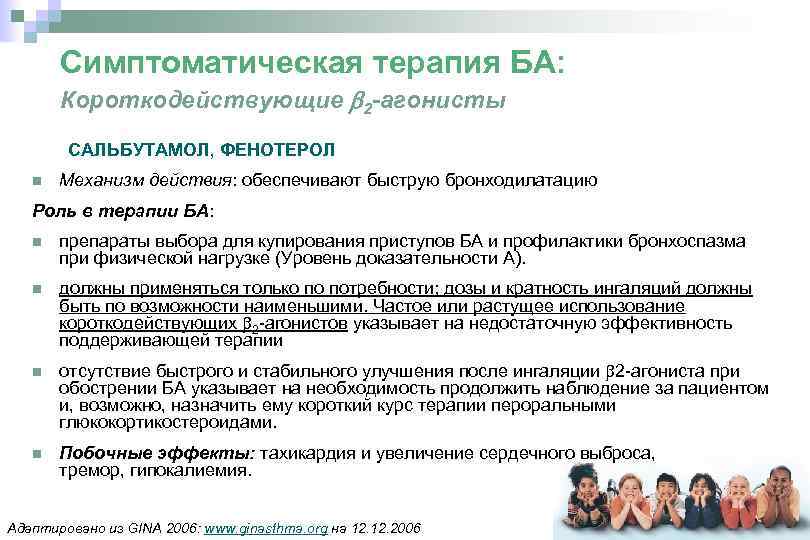 Симптоматическая терапия БА:

Короткодействующие $\beta_2$-агонисты

САЛЬБУТАМОЛ, ФЕНОТЕРОЛ

Механизм действия: обеспечивают быструю бронходилатацию

Роль в терапии БА:

препараты выбора для купирования приступов БА и профилактики бронхоспазма при физической нагрузке (Уровень доказательности А).

должны применяться только по потребности; дозы и кратность ингаляций должны быть по возможности наименьшими. Частое или растущее использование короткодействующих $\beta_2$-агонистов указывает на недостаточную эффективность поддерживающей терапии

отсутствие быстрого и стабильного улучшения после ингаляции β2-агониста при обострении БА указывает на необходимость продолжить наблюдение за пациентом и, возможно, назначить ему короткий курс терапии пероральными глюкокортикостероидами.

Побочные эффекты: тахикардия и увеличение сердечного выброса, тремор, гипокалиемия.

Адаптировано из GINA 2006: www.ginasthma.org на 12.12.2006